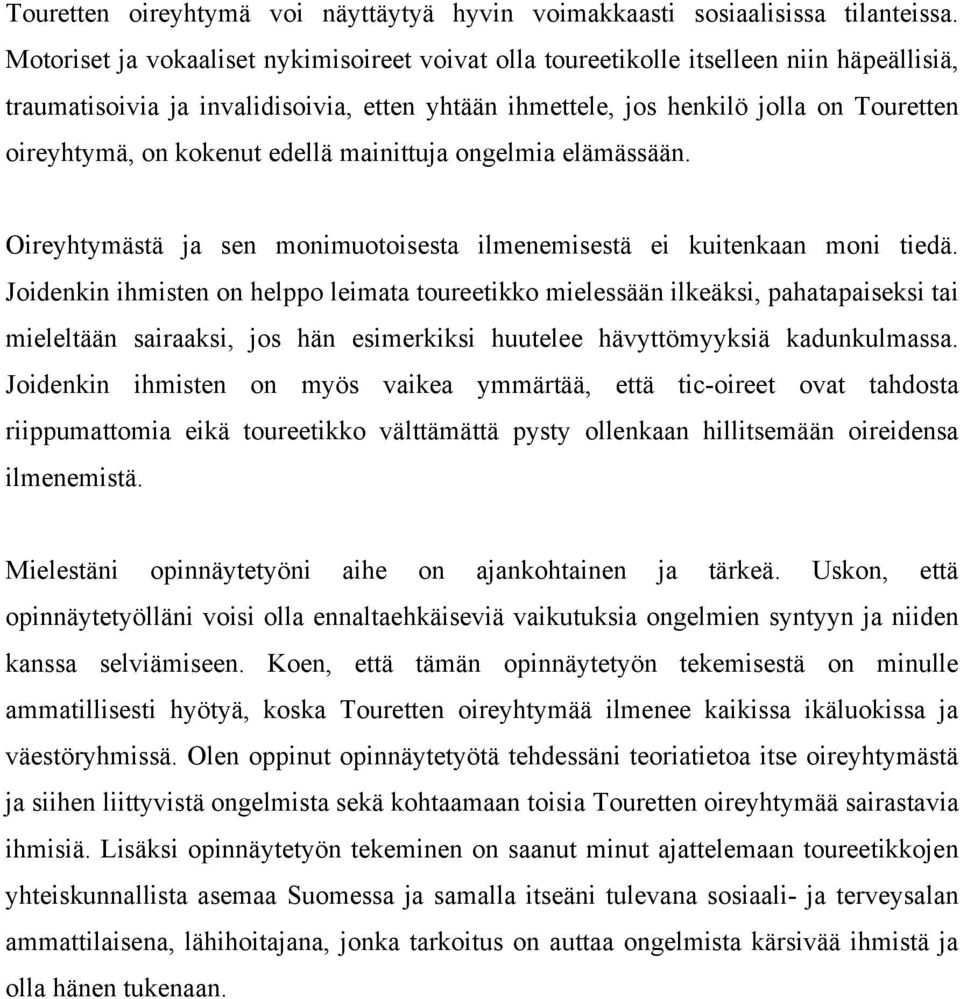 Touretten oireyhtymä voi näyttäytyä hyvin voimakkaasti sosiaalisissa tilanteissa. Motoriset ja vokaaliset nykimisoireet voivat olla toureetikolle itselleen niin häpeällisiä, traumatisoivia ja invalidisoivia, etten yhtään ihmettele, jos henkilö jolla on Touretten oireyhtymä, on kokenut edellä mainittuja ongelmia elämässään.

Oireyhtymästä ja sen monimuotoisesta ilmenemisestä ei kuitenkaan moni tiedä. Joidenkin ihmisten on helppo leimata toureetikko mielessään ilkeäksi, pahatapaiseksi tai mieleltään sairaaksi, jos hän esimerkiksi huutelee hävyttömyyksiä kadunkulmassa. Joidenkin ihmisten on myös vaikea ymmärtää, että tic-oireet ovat tahdosta riippumattomia eikä toureetikko välttämättä pysty ollenkaan hillitsemään oireidensa ilmenemistä.

Mielestäni opinnäytetyöni aihe on ajankohtainen ja tärkeä. Uskon, että opinnäytetyölläni voisi olla ennaltaehkäiseviä vaikutuksia ongelmien syntyyn ja niiden kanssa selviämiseen. Koen, että tämän opinnäytetyön tekemisestä on minulle ammatillisesti hyötyä, koska Touretten oireyhtymää ilmenee kaikissa ikäluokissa ja väestöryhmissä. Olen oppinut opinnäytetyötä tehdessäni teoriatietoa itse oireyhtymästä ja siihen liittyvistä ongelmista sekä kohtaamaan toisia Touretten oireyhtymää sairastavia ihmisiä. Lisäksi opinnäytetyön tekeminen on saanut minut ajattelemaan toureetikkojen yhteiskunnallista asemaa Suomessa ja samalla itseäni tulevana sosiaali- ja terveysalan ammattilaisena, lähihoitajana, jonka tarkoitus on auttaa ongelmista kärsivää ihmistä ja olla hänen tukenaan.